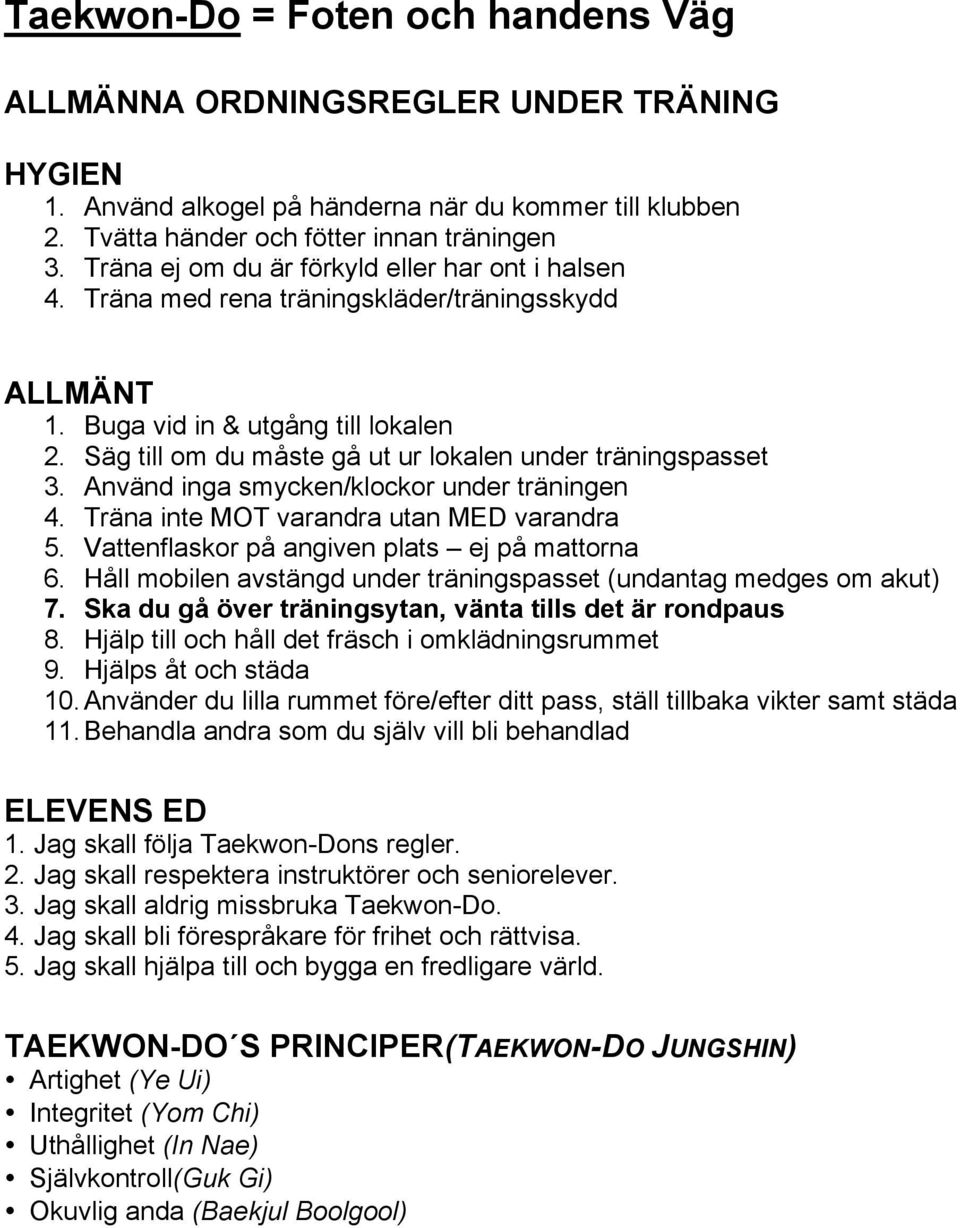 Taekwon-Do = Foten och handens Väg

ALLMÄNNA ORDNINGSREGLER UNDER TRÄNING

HYGIEN
1. Använd alkogel på händerna när du kommer till klubben
2. Tvätta händer och fötter innan träningen
3. Träna ej om du är förkyld eller har ont i halsen
4. Träna med rena träningskläder/träningsskydd

ALLMÄNT
1. Buga vid in & utgång till lokalen
2. Säg till om du måste gå ut ur lokalen under träningspasset
3. Använd inga smycken/klockor under träningen
4. Träna inte MOT varandra utan MED varandra
5. Vattenflaskor på angiven plats – ej på mattorna
6. Håll mobilen avstängd under träningspasset (undantag medges om akut)
7. Ska du gå över träningsytan, vänta tills det är rondpaus
8. Hjälp till och håll det fräsch i omklädningsrummet
9. Hjälps åt och städa
10. Använder du lilla rummet före/efter ditt pass, ställ tillbaka vikter samt städa
11. Behandla andra som du själv vill bli behandlad

ELEVENS ED
1. Jag skall följa Taekwon-Dons regler.
2. Jag skall respektera instruktörer och seniorelever.
3. Jag skall aldrig missbruka Taekwon-Do.
4. Jag skall bli förespråkare för frihet och rättvisa.
5. Jag skall hjälpa till och bygga en fredligare värld.

TAEKWON-DO´S PRINCIPER(TAEKWON-DO JUNGSHIN)
• Artighet (Ye Ui)
• Integritet (Yom Chi)
• Uthållighet (In Nae)
• Självkontroll(Guk Gi)
• Okuvlig anda (Baekjul Boolgool)